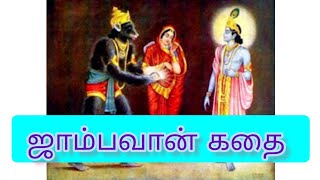 ஜாம்பவான் கதை